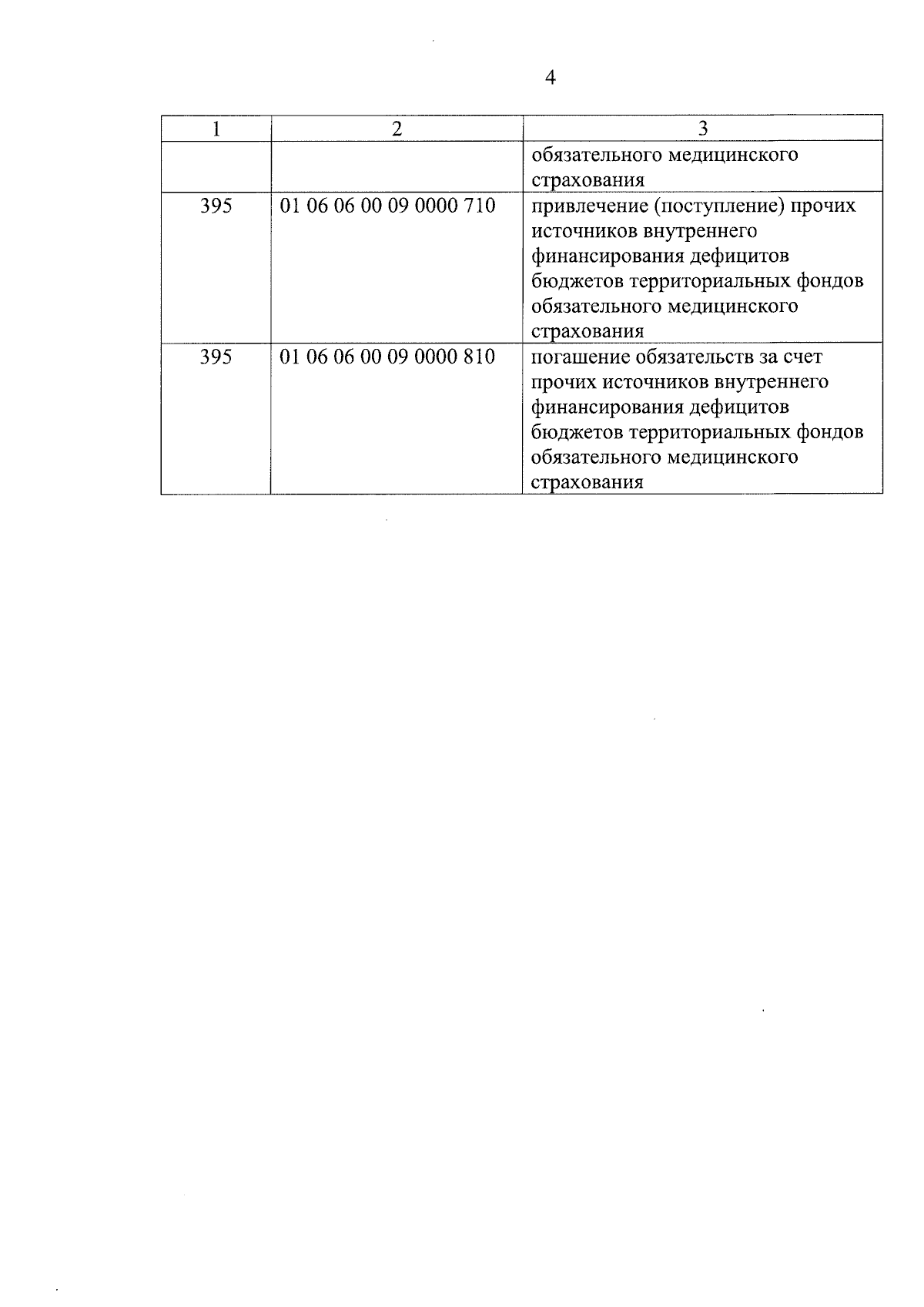 4

| 1 | 2 | 3 |
|---|---|---|
| | | обязательного медицинского страхования |
| 395 | 01 06 06 00 09 0000 710 | привлечение (поступление) прочих источников внутреннего финансирования дефицитов бюджетов территориальных фондов обязательного медицинского страхования |
| 395 | 01 06 06 00 09 0000 810 | погашение обязательств за счет прочих источников внутреннего финансирования дефицитов бюджетов территориальных фондов обязательного медицинского страхования |